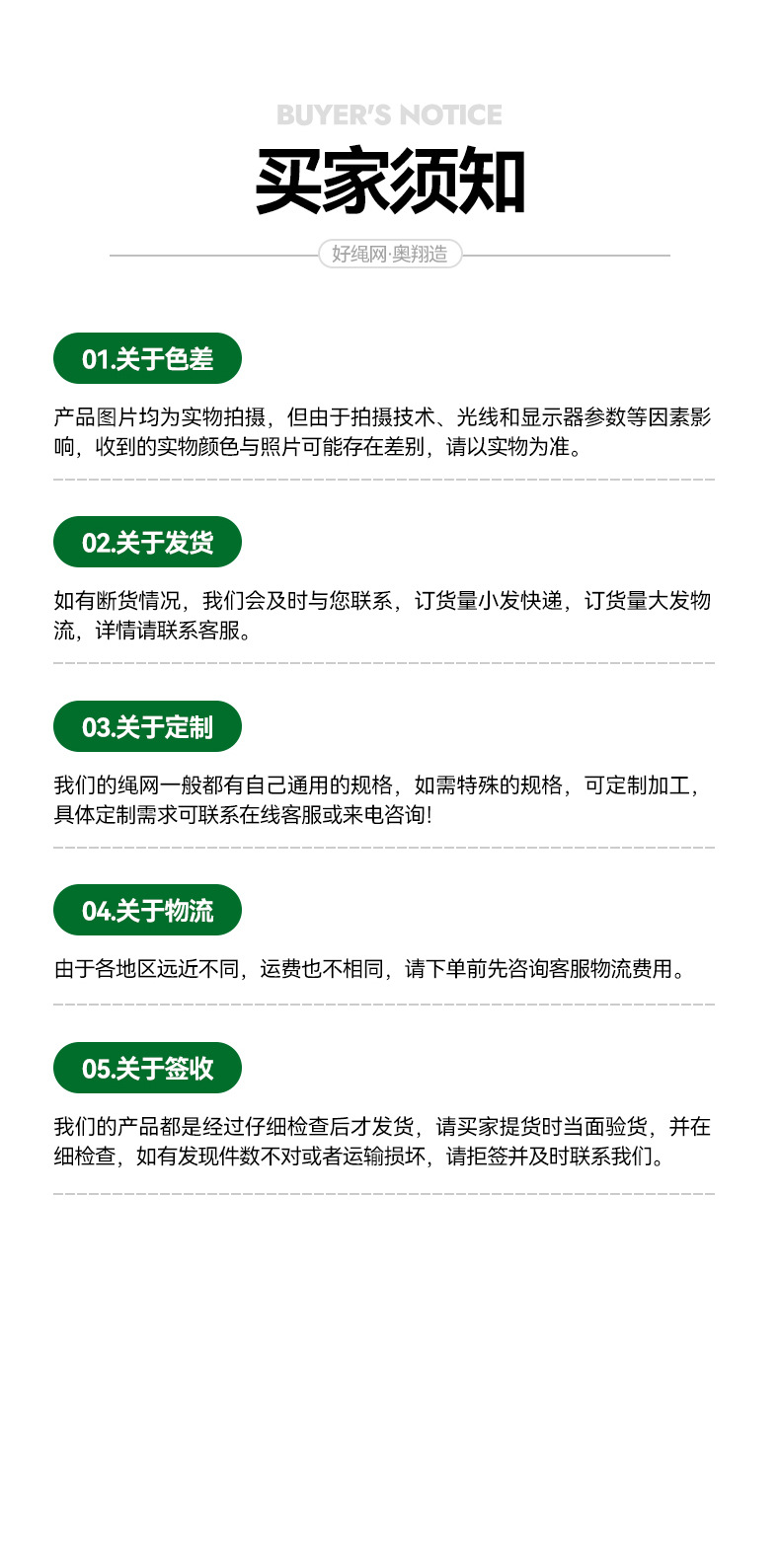 BUYER'S NOTICE

买家须知

好绳网·奥翔造

01.关于色差

产品图片均为实物拍摄，但由于拍摄技术、光线和显示器参数等因素影响，收到的实物颜色与照片可能存在差别，请以实物为准。

02.关于发货

如有断货情况，我们会及时与您联系，订货量小发快递，订货量大发物流，详情请联系客服。

03.关于定制

我们的绳网一般都有自己通用的规格，如需特殊的规格，可定制加工，具体定制需求可联系在线客服或来电咨询!

04.关于物流

由于各地区远近不同，运费也不相同，请下单前先咨询客服物流费用。

05.关于签收

我们的产品都是经过仔细检查后才发货，请买家提货时当面验货，并在细检查，如有发现件数不对或者运输损坏，请拒签并及时联系我们。